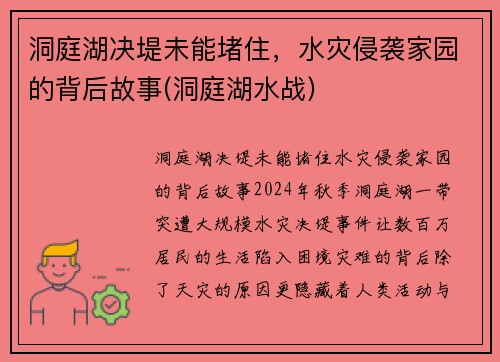 洞庭湖决堤未能堵住，水灾侵袭家园的背后故事(洞庭湖水战)

洞庭湖决堤未能堵住水灾侵袭家园的背后故事2024年秋季洞庭湖一带突遭大规模水灾决堤事件让数百万居民的生活陷入困境灾难的背后除了天灾的原因更隐藏着人类活动与